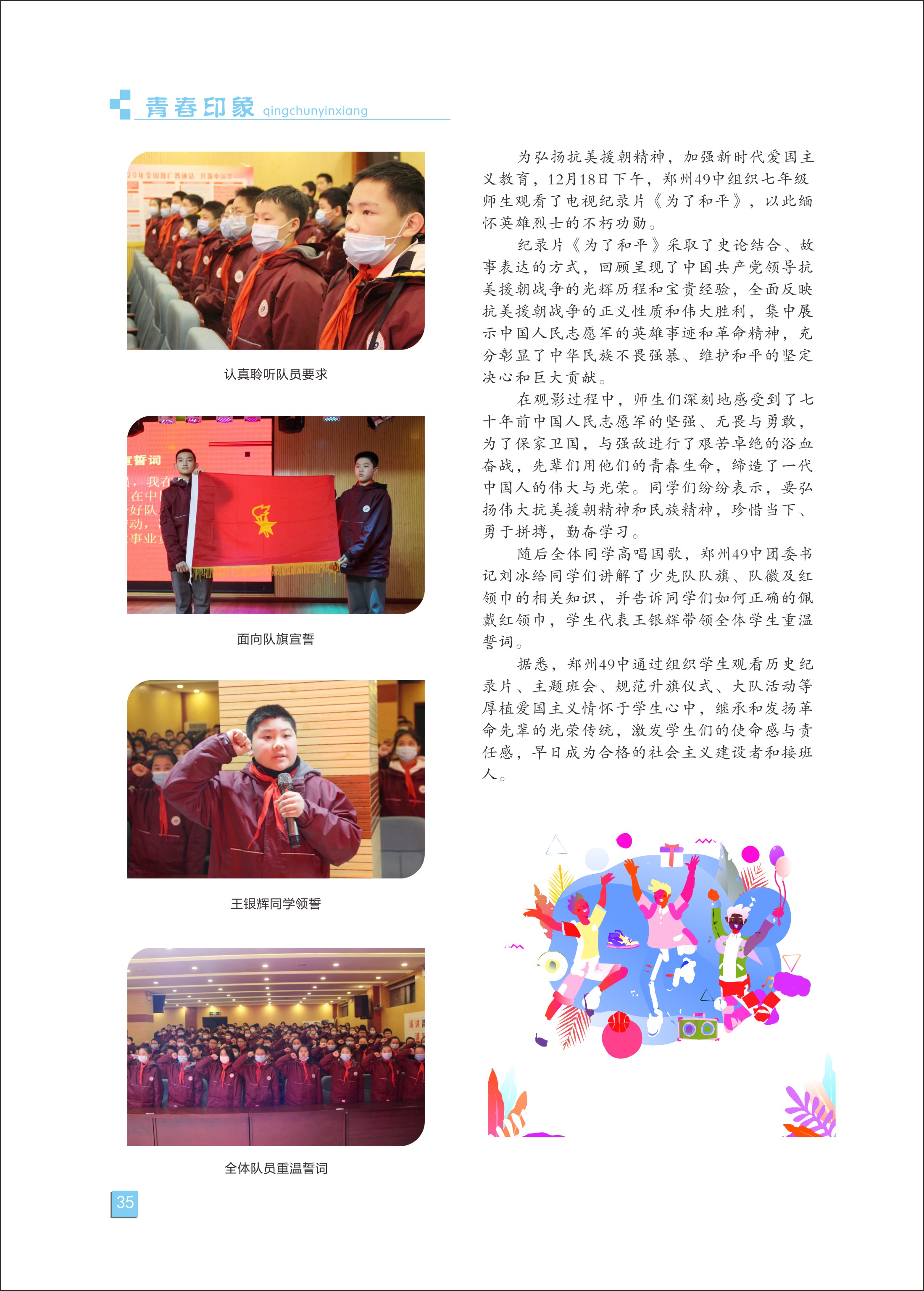 青春印象 qingchunyinxiang

认真聆听队员要求

面向队旗宣誓

王银辉同学领誓

全体队员重温誓词

为弘扬抗美援朝精神，加强新时代爱国主义教育，12月18日下午，郑州49中组织七年级师生观看了电视纪录片《为了和平》，以此缅怀英雄烈士的不朽功勋。

纪录片《为了和平》采取了史论结合、故事表达的方式，回顾呈现了中国共产党领导抗美援朝战争的光辉历程和宝贵经验，全面反映抗美援朝战争的正义性质和伟大胜利，集中展示中国人民志愿军的英雄事迹和革命精神，充分彰显了中华民族不畏强暴、维护和平的坚定决心和巨大贡献。

在观影过程中，师生们深刻地感受到了七十年前中国人民志愿军的坚强、无畏与勇敢，为了保家卫国，与强敌进行了艰苦卓绝的浴血奋战，先辈们用他们的青春生命，缔造了一代中国人的伟大与光荣。同学们纷纷表示，要弘扬伟大抗美援朝精神和民族精神，珍惜当下、勇于拼搏，勤奋学习。

随后全体同学高唱国歌，郑州49中团委书记刘冰给同学们讲解了少先队队旗、队徽及红领巾的相关知识，并告诉同学们如何正确的佩戴红领巾，学生代表王银辉带领全体学生重温誓词。

据悉，郑州49中通过组织学生观看历史纪录片、主题班会、规范升旗仪式、大队活动等厚植爱国主义情怀于学生心中，继承和发扬革命先辈的光荣传统，激发学生们的使命感与责任感，早日成为合格的社会主义建设者和接班人。

35